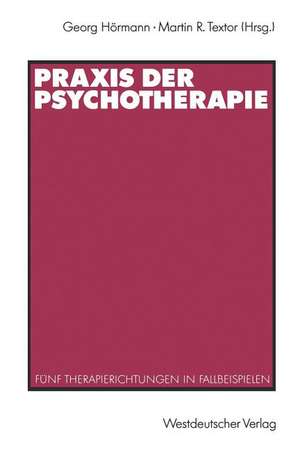 Georg Hörmann · Martin R. Textor (Hrsg.)

PRAXIS DER PSYCHOTHERAPIE

FÜNF THERAPIERICHTUNGEN IN FALLBEISPIELEN

Westdeutscher Verlag